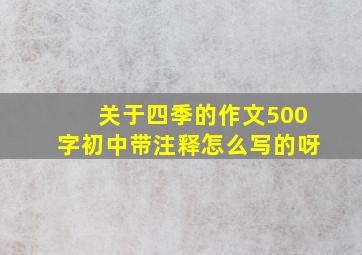 关于四季的作文500字初中带注释怎么写的呀